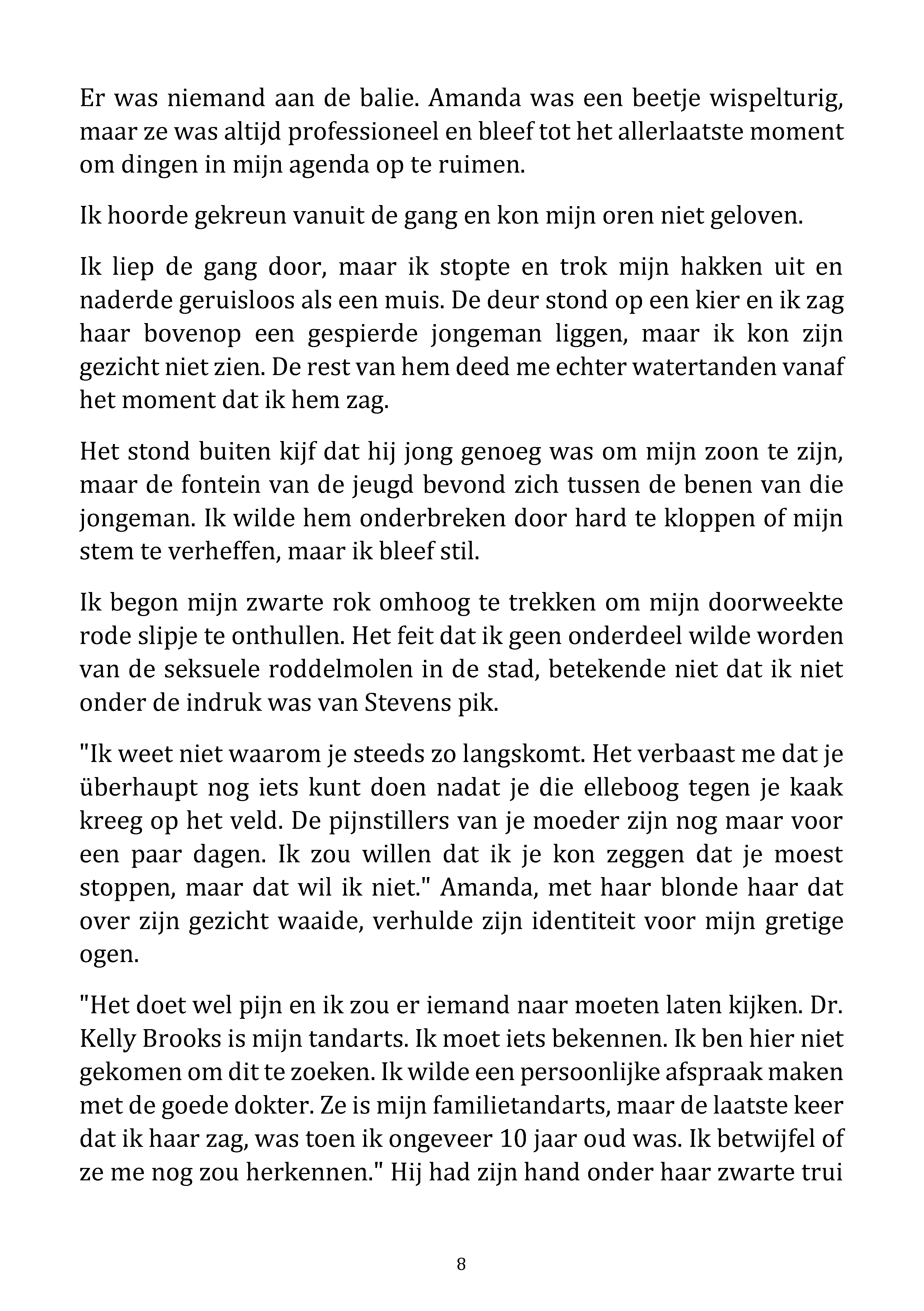 Er was niemand aan de balie. Amanda was een beetje wispelturig, maar ze was altijd professioneel en bleef tot het allerlaatste moment om dingen in mijn agenda op te ruimen.

Ik hoorde gekreun vanuit de gang en kon mijn oren niet geloven.

Ik liep de gang door, maar ik stopte en trok mijn hakken uit en naderde geruisloos als een muis. De deur stond op een kier en ik zag haar bovenop een gespierde jongeman liggen, maar ik kon zijn gezicht niet zien. De rest van hem deed me echter watertanden vanaf het moment dat ik hem zag.

Het stond buiten kijf dat hij jong genoeg was om mijn zoon te zijn, maar de fontein van de jeugd bevond zich tussen de benen van die jongeman. Ik wilde hem onderbreken door hard te kloppen of mijn stem te verheffen, maar ik bleef stil.

Ik begon mijn zwarte rok omhoog te trekken om mijn doorweekte rode slipje te onthullen. Het feit dat ik geen onderdeel wilde worden van de seksuele roddelmolen in de stad, betekende niet dat ik niet onder de indruk was van Stevens pik.

"Ik weet niet waarom je steeds zo langskomt. Het verbaast me dat je überhaupt nog iets kunt doen nadat je die elleboog tegen je kaak kreeg op het veld. De pijnstillers van je moeder zijn nog maar voor een paar dagen. Ik zou willen dat ik je kon zeggen dat je moest stoppen, maar dat wil ik niet." Amanda, met haar blonde haar dat over zijn gezicht waaide, verhulde zijn identiteit voor mijn gretige ogen.

"Het doet wel pijn en ik zou er iemand naar moeten laten kijken. Dr. Kelly Brooks is mijn tandarts. Ik moet iets bekennen. Ik ben hier niet gekomen om dit te zoeken. Ik wilde een persoonlijke afspraak maken met de goede dokter. Ze is mijn familietandarts, maar de laatste keer dat ik haar zag, was toen ik ongeveer 10 jaar oud was. Ik betwijfel of ze me nog zou herkennen." Hij had zijn hand onder haar zwarte trui

8